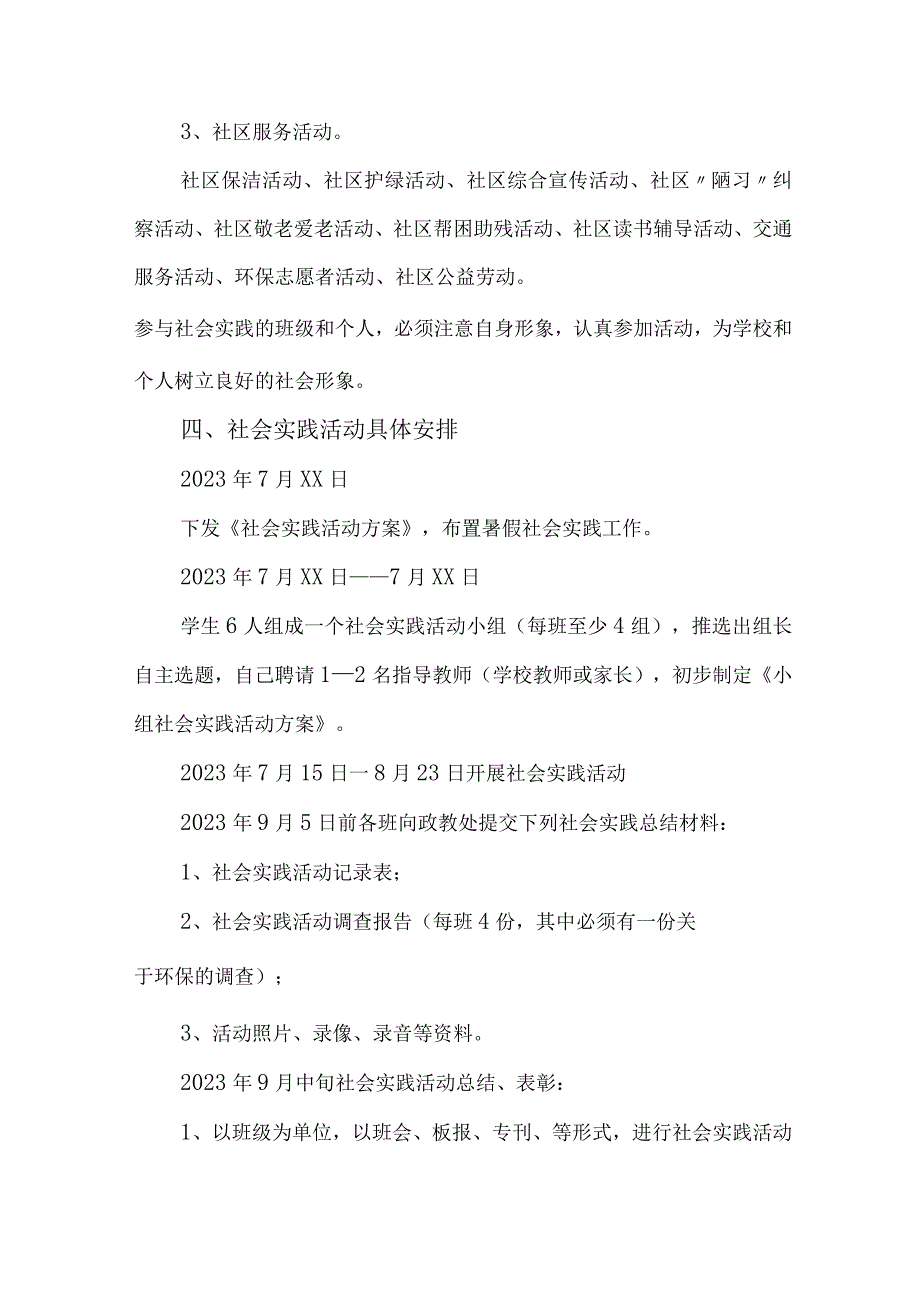 3、社区服务活动。

社区保洁活动、社区护绿活动、社区综合宣传活动、社区〃陋习〃纠察活动、社区敬老爱老活动、社区帮困助残活动、社区读书辅导活动、交通服务活动、环保志愿者活动、社区公益劳动。

参与社会实践的班级和个人，必须注意自身形象，认真参加活动，为学校和个人树立良好的社会形象。

四、社会实践活动具体安排

2023年7月XX日

下发《社会实践活动方案》，布置暑假社会实践工作。

2023年7月XX日——7月XX日

学生6人组成一个社会实践活动小组（每班至少4组），推选出组长自主选题，自己聘请1—2名指导教师（学校教师或家长），初步制定《小组社会实践活动方案》。

2023年7月15日一8月23日开展社会实践活动

2023年9月5日前各班向政教处提交下列社会实践总结材料：

1、社会实践活动记录表；

2、社会实践活动调查报告（每班4份，其中必须有一份关

于环保的调查）；

3、活动照片、录像、录音等资料。

2023年9月中旬社会实践活动总结、表彰：

1、以班级为单位，以班会、板报、专刊、等形式，进行社会实践活动